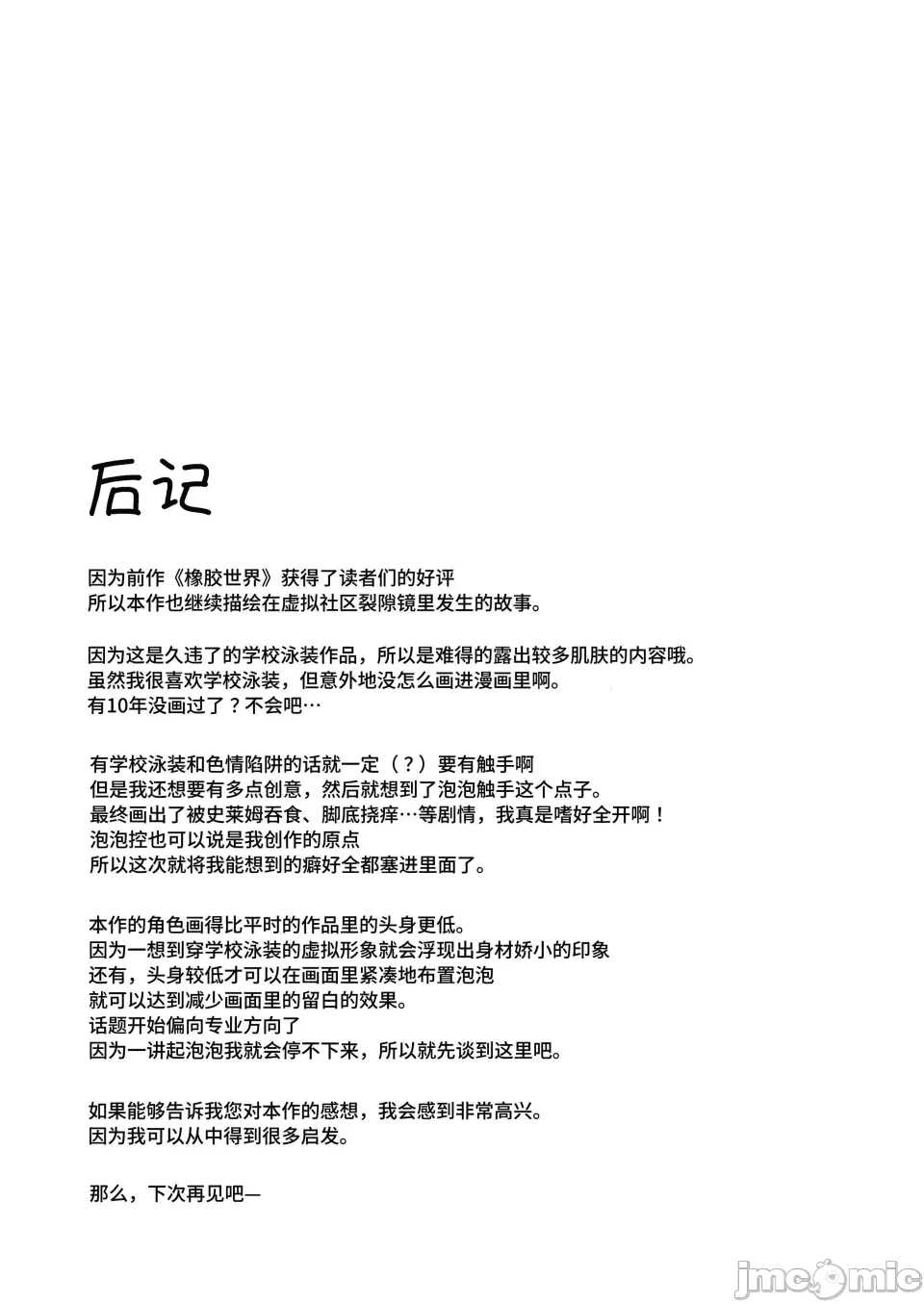 后记

因为前作《橡胶世界》获得了读者们的好评
所以本作也继续描绘在虚拟社区裂隙镜里发生的故事。

因为这是久违了的学校泳装作品，所以是难得的露出较多肌肤的内容哦。
虽然我很喜欢学校泳装，但意外地没怎么画进漫画里啊。
有10年没画过了？不会吧…

有学校泳装和色情陷阱的话就一定（？）要有触手啊
但是我还想要有多点创意，然后就想到了泡泡触手这个点子。
最终画出了被史莱姆吞食、脚底挠痒…等剧情，我真是嗜好全开啊！
泡泡控也可以说是我创作的原点
所以这次就将我能想到的癖好全都塞进里面了。

本作的角色画得比平时的作品里的头身更低。
因为一想到穿学校泳装的虚拟形象就会浮现出身材娇小的印象
还有，头身较低才可以在画面里紧凑地布置泡泡
就可以达到减少画面里的留白的效果。
话题开始偏向专业方向了
因为一讲起泡泡我就会停不下来，所以就先谈到这里吧。

如果能够告诉我您对本作的感想，我会感到非常高兴。
因为我可以从中得到很多启发。

那么，下次再见吧—

jmcomic